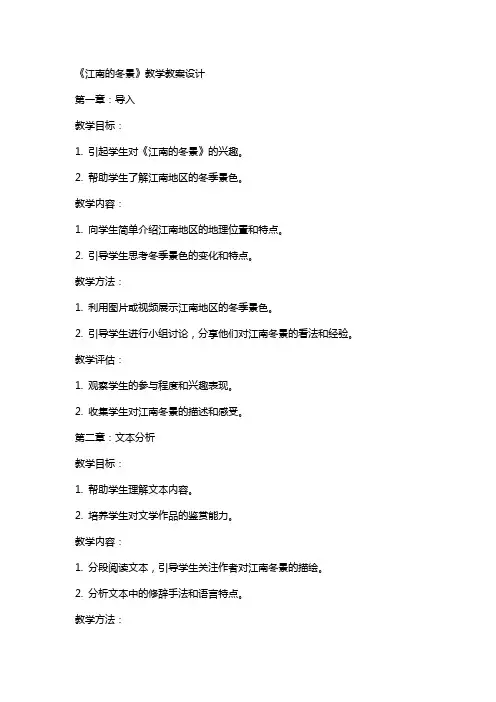 《江南的冬景》教学教案设计

第一章：导入

教学目标：

1. 引起学生对《江南的冬景》的兴趣。

2. 帮助学生了解江南地区的冬季景色。

教学内容：

1. 向学生简单介绍江南地区的地理位置和特点。

2. 引导学生思考冬季景色的变化和特点。

教学方法：

1. 利用图片或视频展示江南地区的冬季景色。

2. 引导学生进行小组讨论，分享他们对江南冬景的看法和经验。

教学评估：

1. 观察学生的参与程度和兴趣表现。

2. 收集学生对江南冬景的描述和感受。

第二章：文本分析

教学目标：

1. 帮助学生理解文本内容。

2. 培养学生对文学作品的鉴赏能力。

教学内容：

1. 分段阅读文本，引导学生关注作者对江南冬景的描绘。

2. 分析文本中的修辞手法和语言特点。

教学方法：